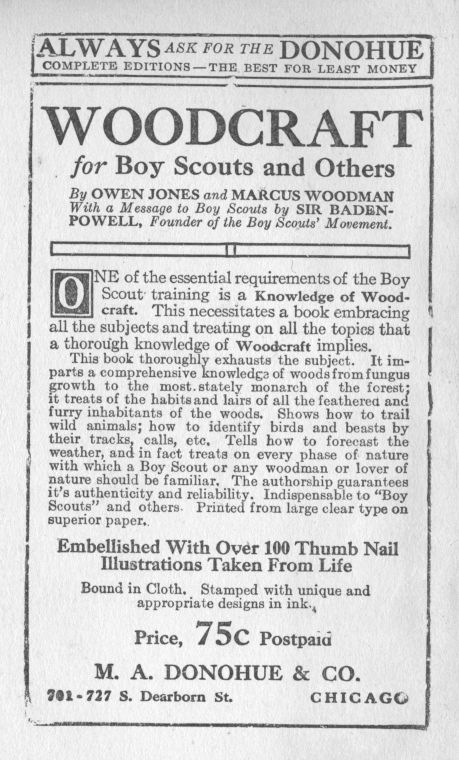 ALWAYS ASK FOR THE DONOHUE
COMPLETE EDITIONS—THE BEST FOR LEAST MONEY

WOODCRAFT

for Boy Scouts and Others

By OWEN JONES and MARCUS WOODMAN
With a Message to Boy Scouts by SIR BADEN-POWELL, Founder of the Boy Scouts' Movement.

ONE of the essential requirements of the Boy Scout training is a Knowledge of Woodcraft. This necessitates a book embracing all the subjects and treating on all the topics that a thorough knowledge of Woodcraft implies.

This book thoroughly exhausts the subject. It imparts a comprehensive knowledge of woods from fungus growth to the most stately monarch of the forest; it treats of the habits and lairs of all the feathered and furry inhabitants of the woods. Shows how to trail wild animals; how to identify birds and beasts by their tracks, calls, etc. Tells how to forecast the weather, and in fact treats on every phase of nature with which a Boy Scout or any woodman or lover of nature should be familiar. The authorship guarantees it's authenticity and reliability. Indispensable to "Boy Scouts" and others. Printed from large clear type on superior paper.

Embellished With Over 100 Thumb Nail Illustrations Taken From Life

Bound in Cloth. Stamped with unique and appropriate designs in ink.

Price, 75c Postpaid

M. A. DONOHUE & CO.

701-727 S. Dearborn St. CHICAGO